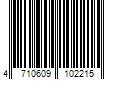 4 710609 102215